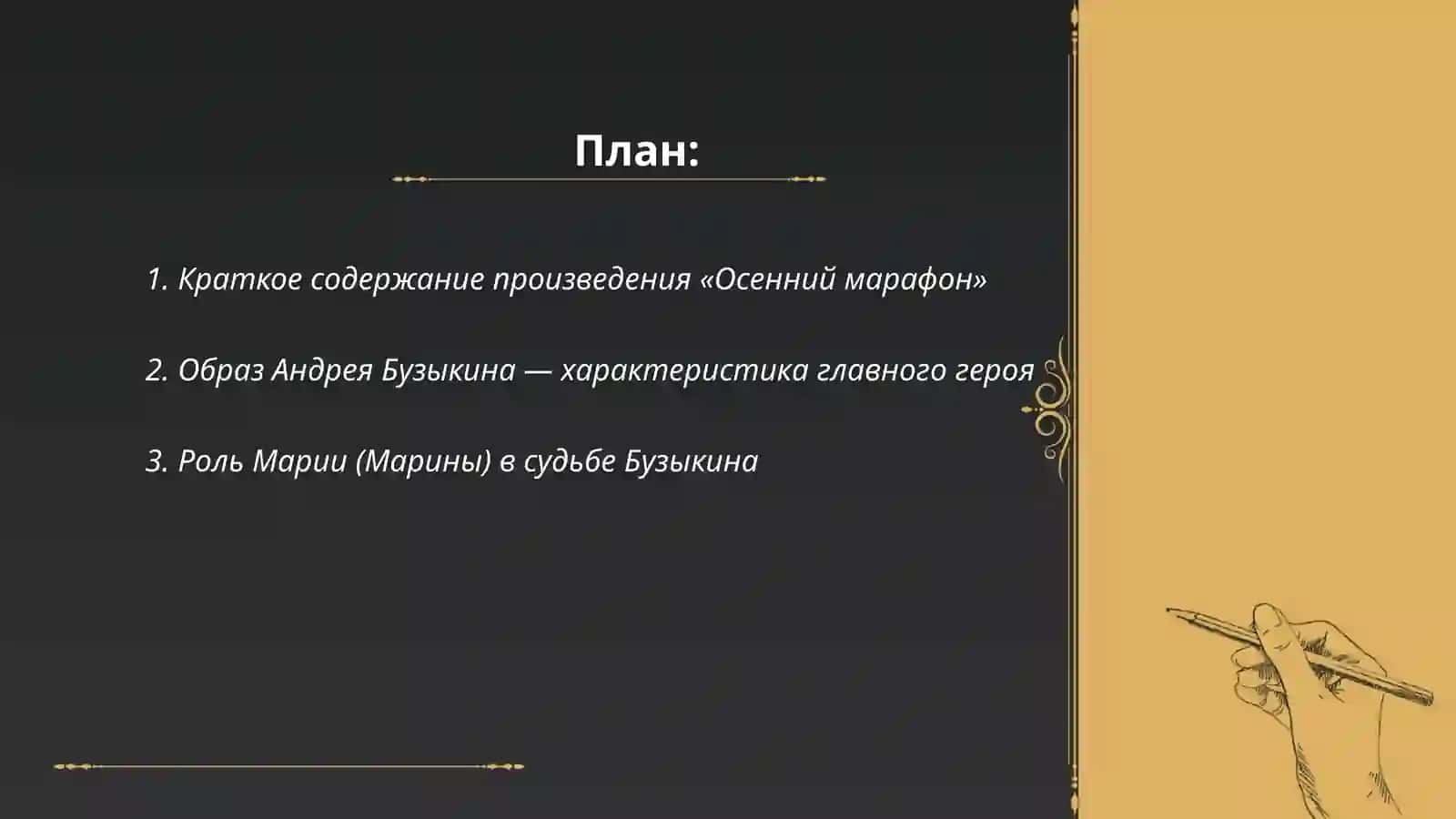 План:

1. Краткое содержание произведения «Осенний марафон»

2. Образ Андрея Бузыкина — характеристика главного героя

3. Роль Марии (Марины) в судьбе Бузыкина